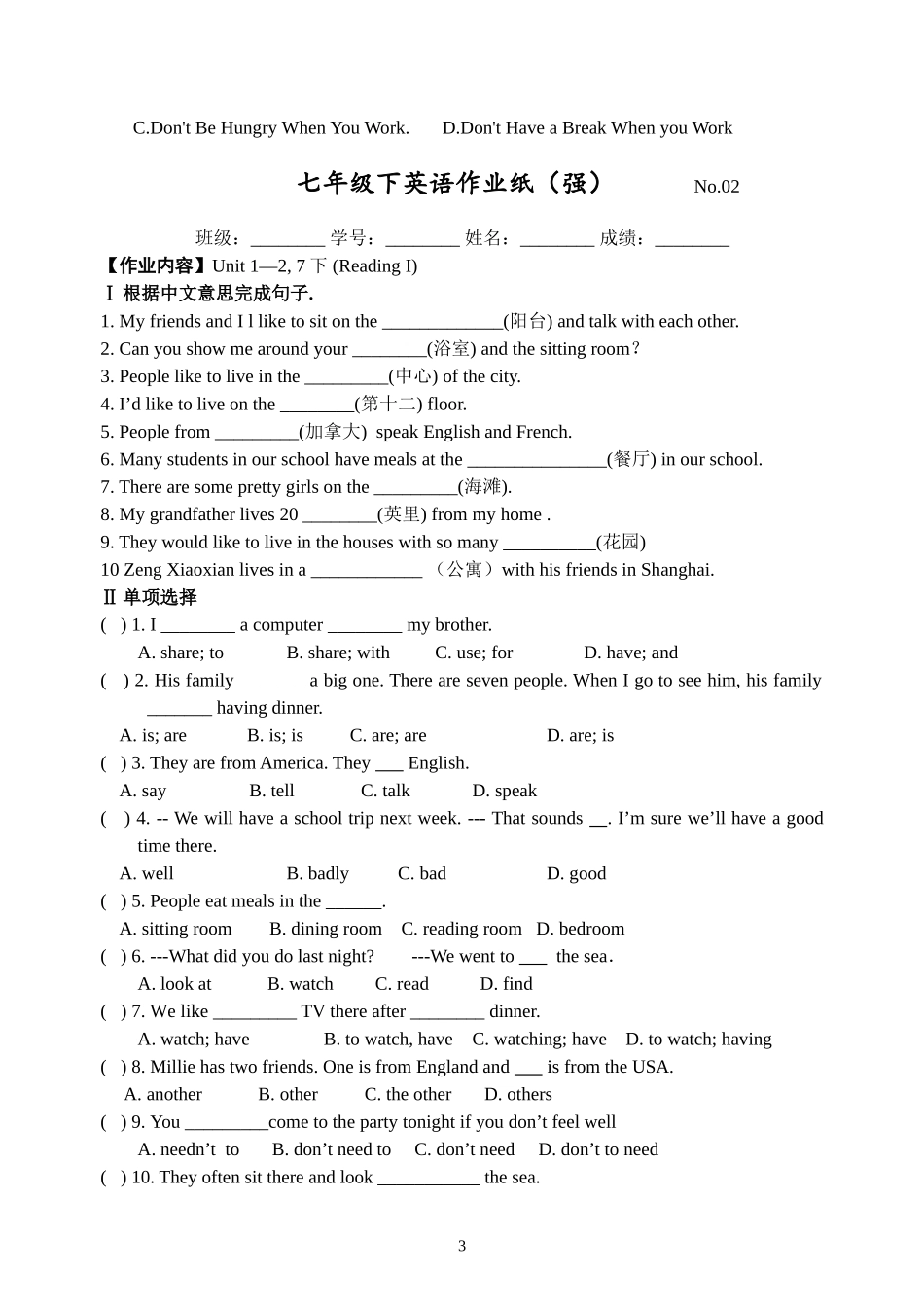 C.Don't Be Hungry When You Work.　　D.Don't Have a Break When you Work

七年级下英语作业纸（强）　　No.02

班级：________ 学号：________ 姓名：________ 成绩：________

【作业内容】Unit 1—2, 7 下 (Reading I)

Ⅰ 根据中文意思完成句子.

1. My friends and I l like to sit on the _____________(阳台) and talk with each other.
2. Can you show me around your ________(浴室) and the sitting room?
3. People like to live in the _________(中心) of the city.
4. I'd like to live on the ________(第十二) floor.
5. People from _________(加拿大) speak English and French.
6. Many students in our school have meals at the _______________(餐厅) in our school.
7. There are some pretty girls on the _________(海滩).
8. My grandfather lives 20 ________(英里) from my home .
9. They would like to live in the houses with so many __________(花园)
10 Zeng Xiaoxian lives in a ____________ （公寓）with his friends in Shanghai.

Ⅱ 单项选择

( ) 1. I ________ a computer ________ my brother.
A. share; to　B. share; with　C. use; for　D. have; and
( ) 2. His family _______ a big one. There are seven people. When I go to see him, his family _______ having dinner.
A. is; are　B. is; is　C. are; are　D. are; is
( ) 3. They are from America. They ___ English.
A. say　B. tell　C. talk　D. speak
( ) 4. -- We will have a school trip next week. --- That sounds __. I'm sure we'll have a good time there.
A. well　B. badly　C. bad　D. good
( ) 5. People eat meals in the ______.
A. sitting room　B. dining room　C. reading room　D. bedroom
( ) 6. ---What did you do last night?　---We went to ___ the sea.
A. look at　B. watch　C. read　D. find
( ) 7. We like _________ TV there after ________ dinner.
A. watch; have　B. to watch, have　C. watching; have　D. to watch; having
( ) 8. Millie has two friends. One is from England and ___ is from the USA.
A. another　B. other　C. the other　D. others
( ) 9. You _________come to the party tonight if you don't feel well
A. needn't to　B. don't need to　C. don't need　D. don't to need
( ) 10. They often sit there and look ___________ the sea.

3